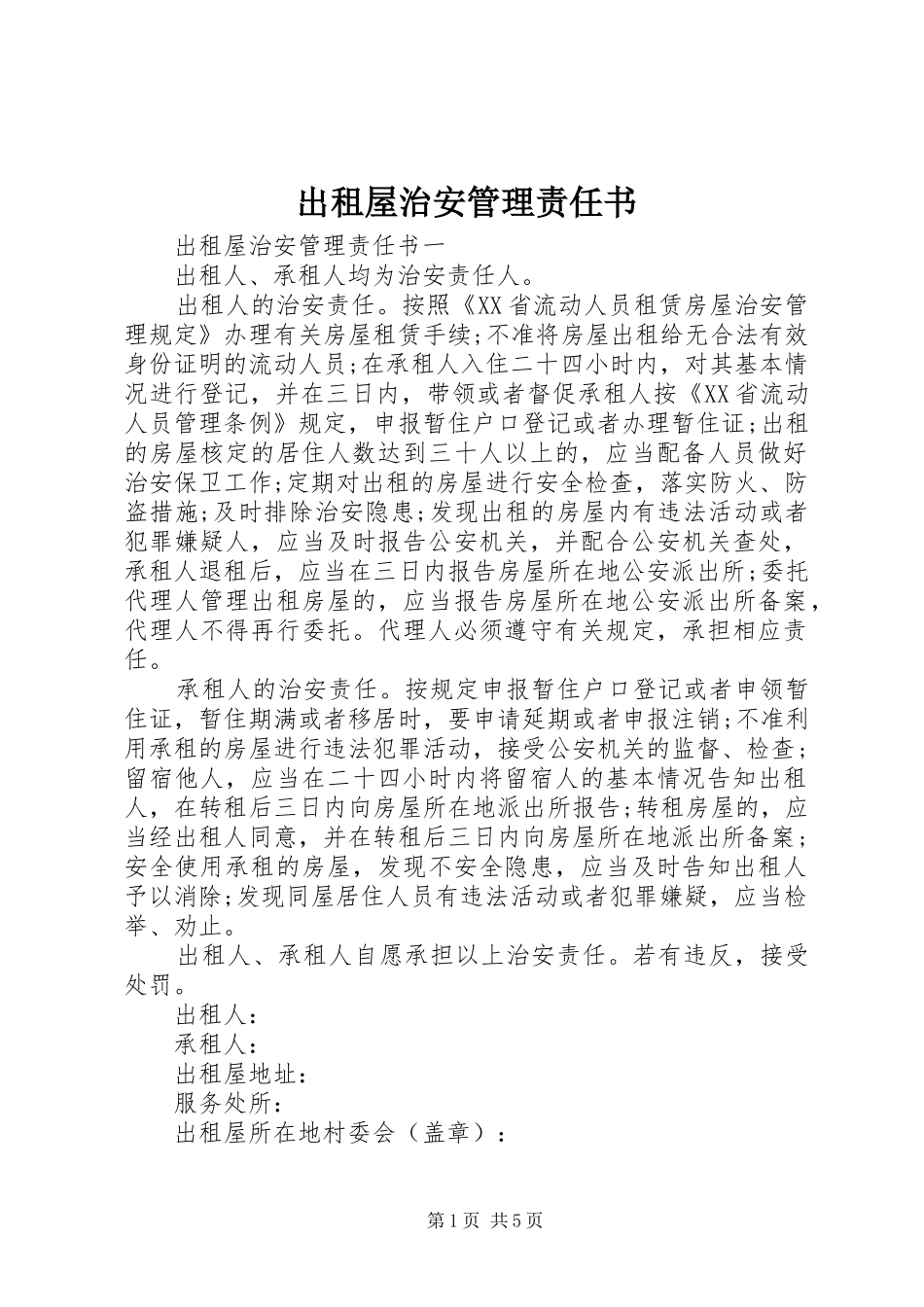 出租屋治安管理责任书

出租屋治安管理责任书一

出租人、承租人均为治安责任人。

出租人的治安责任。按照《XX省流动人员租赁房屋治安管理规定》办理有关房屋租赁手续;不准将房屋出租给无合法有效身份证明的流动人员;在承租人入住二十四小时内，对其基本情况进行登记，并在三日内，带领或者督促承租人按《XX省流动人员管理条例》规定，申报暂住户口登记或者办理暂住证;出租的房屋核定的居住人数达到三十人以上的，应当配备人员做好治安保卫工作;定期对出租的房屋进行安全检查，落实防火、防盗措施;及时排除治安隐患;发现出租的房屋内有违法活动或者犯罪嫌疑人，应当及时报告公安机关，并配合公安机关查处，承租人退租后，应当在三日内报告房屋所在地公安派出所;委托代理人管理出租房屋的，应当报告房屋所在地公安派出所备案，代理人不得再行委托。代理人必须遵守有关规定，承担相应责任。

承租人的治安责任。按规定申报暂住户口登记或者申领暂住证，暂住期满或者移居时，要申请延期或者申报注销;不准利用承租的房屋进行违法犯罪活动，接受公安机关的监督、检查;留宿他人，应当在二十四小时内将留宿人的基本情况告知出租人，在转租后三日内向房屋所在地派出所报告;转租房屋的，应当经出租人同意，并在转租后三日内向房屋所在地派出所备案;安全使用承租的房屋，发现不安全隐患，应当及时告知出租人予以消除;发现同屋居住人员有违法活动或者犯罪嫌疑，应当检举、劝止。

出租人、承租人自愿承担以上治安责任。若有违反，接受处罚。

出租人：

承租人：

出租屋地址：

服务处所：

出租屋所在地村委会（盖章）：

第1页 共5页